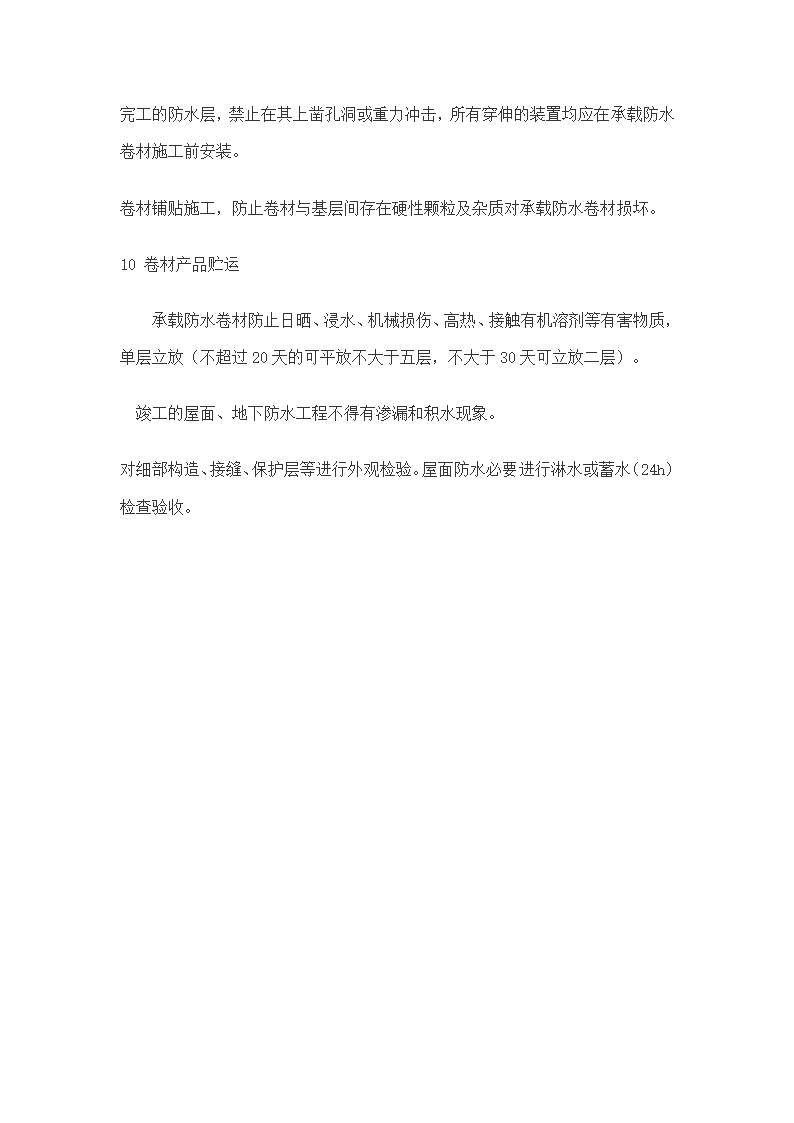 完工的防水层，禁止在其上凿孔洞或重力冲击，所有穿伸的装置均应在承载防水卷材施工前安装。

卷材铺贴施工，防止卷材与基层间存在硬性颗粒及杂质对承载防水卷材损坏。

10 卷材产品贮运

承载防水卷材防止日晒、浸水、机械损伤、高热、接触有机溶剂等有害物质，单层立放（不超过 20 天的可平放不大于五层，不大于 30 天可立放二层）。

竣工的屋面、地下防水工程不得有渗漏和积水现象。

对细部构造、接缝、保护层等进行外观检验。屋面防水必要进行淋水或蓄水（24h）检查验收。